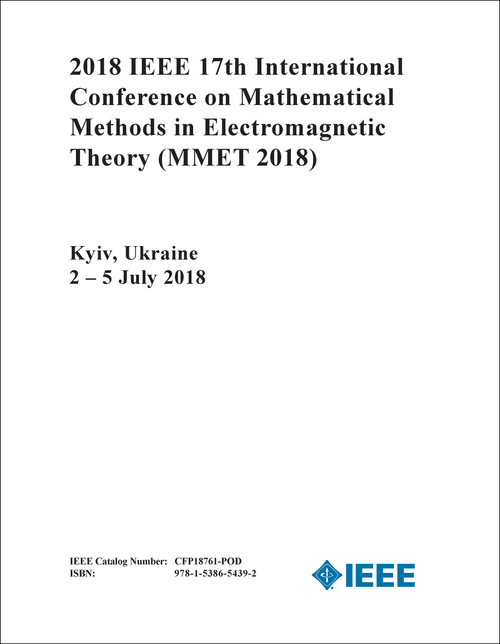 2018 IEEE 17th International Conference on Mathematical Methods in Electromagnetic Theory (MMET 2018)

Kyiv, Ukraine
2 – 5 July 2018

IEEE Catalog Number: CFP18761-POD
ISBN: 978-1-5386-5439-2

IEEE